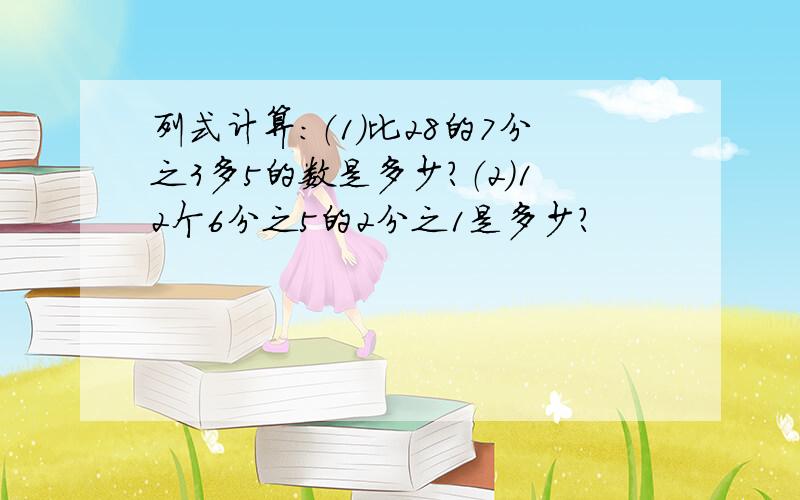 列式计算：(1)比28的7分之3多5的数是多少？(2)12个6分之5的2分之1是多少？